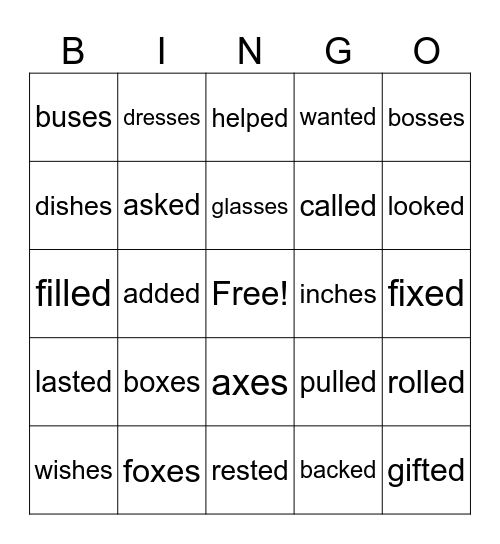 | B | I | N | G | O |
|---|---|---|---|---|
| buses | dresses | helped | wanted | bosses |
| dishes | asked | glasses | called | looked |
| filled | added | Free! | inches | fixed |
| lasted | boxes | axes | pulled | rolled |
| wishes | foxes | rested | backed | gifted |